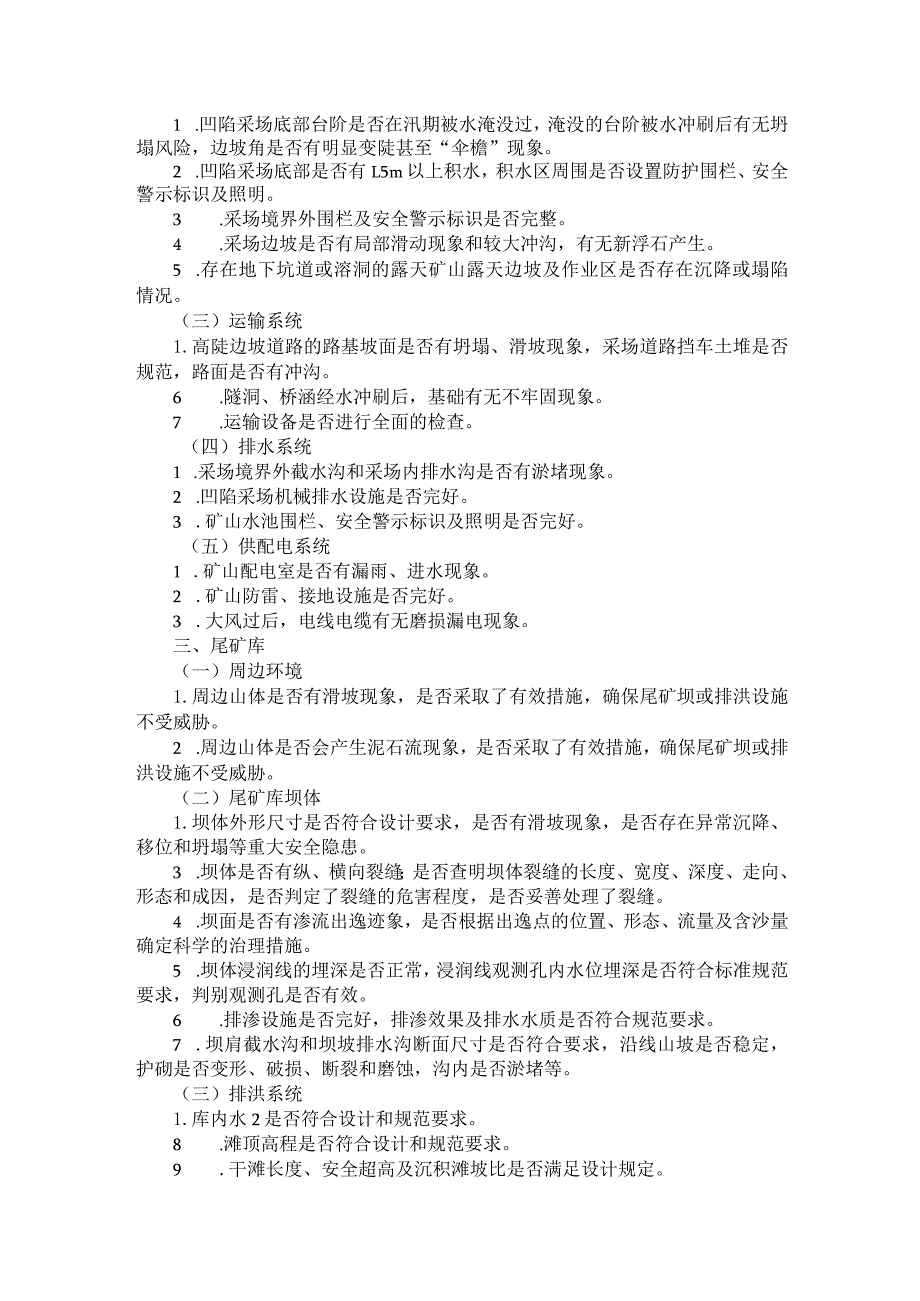 1 .凹陷采场底部台阶是否在汛期被水淹没过，淹没的台阶被水冲刷后有无坍塌风险，边坡角是否有明显变陡甚至“伞檐”现象。

2 .凹陷采场底部是否有 L5m 以上积水，积水区周围是否设置防护围栏、安全警示标识及照明。

3 .采场境界外围栏及安全警示标识是否完整。

4 .采场边坡是否有局部滑动现象和较大冲沟，有无新浮石产生。

5 .存在地下坑道或溶洞的露天矿山露天边坡及作业区是否存在沉降或塌陷情况。

（三）运输系统

1. 高陡边坡道路的路基坡面是否有坍塌、滑坡现象，采场道路挡车土堆是否规范，路面是否有冲沟。

6 .隧洞、桥涵经水冲刷后，基础有无不牢固现象。

7 .运输设备是否进行全面的检查。

（四）排水系统

1 .采场境界外截水沟和采场内排水沟是否有淤堵现象。

2 .凹陷采场机械排水设施是否完好。

3 . 矿山水池围栏、安全警示标识及照明是否完好。

（五）供配电系统

1 . 矿山配电室是否有漏雨、进水现象。

2 . 矿山防雷、接地设施是否完好。

3 . 大风过后，电线电缆有无磨损漏电现象。

三、尾矿库

（一）周边环境

1. 周边山体是否有滑坡现象，是否采取了有效措施，确保尾矿坝或排洪设施不受威胁。

2 .周边山体是否会产生泥石流现象，是否采取了有效措施，确保尾矿坝或排洪设施不受威胁。

（二）尾矿库坝体

1. 坝体外形尺寸是否符合设计要求，是否有滑坡现象，是否存在异常沉降、移位和坍塌等重大安全隐患。

3 .坝体是否有纵、横向裂缝 是否查明坝体裂缝的长度、宽度、深度、走向、形态和成因，是否判定了裂缝的危害程度，是否妥善处理了裂缝。

4 .坝面是否有渗流出逸迹象，是否根据出逸点的位置、形态、流量及含沙量确定科学的治理措施。

5 .坝体浸润线的埋深是否正常，浸润线观测孔内水位埋深是否符合标准规范要求，判别观测孔是否有效。

6 .排渗设施是否完好，排渗效果及排水水质是否符合规范要求。

7 . 坝肩截水沟和坝坡排水沟断面尺寸是否符合要求，沿线山坡是否稳定，护砌是否变形、破损、断裂和磨蚀，沟内是否淤堵等。

（三）排洪系统

1. 库内水 2 是否符合设计和规范要求。

8 .滩顶高程是否符合设计和规范要求。

9 . 干滩长度、安全超高及沉积滩坡比是否满足设计规定。